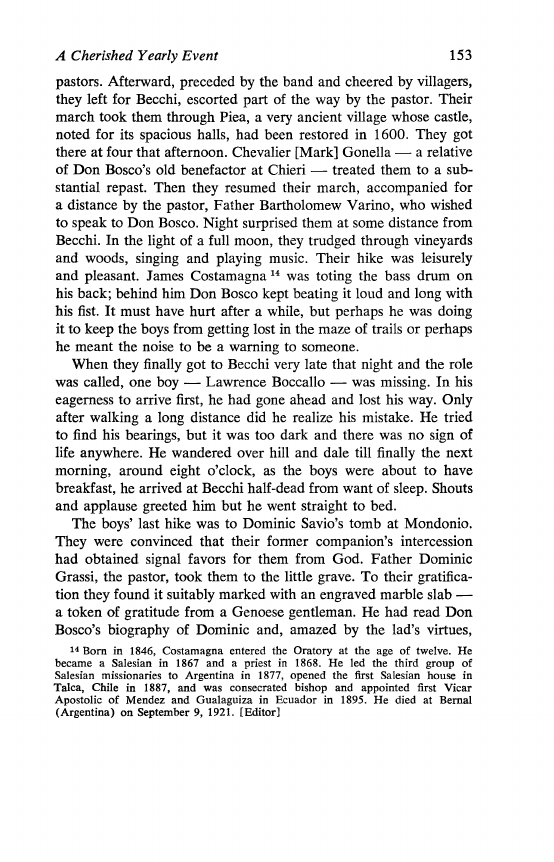 A Cherished Yearly Event 153

pastors. Afterward, preceded by the band and cheered by villagers, they left for Becchi, escorted part of the way by the pastor. Their march took them through Piea, a very ancient village whose castle, noted for its spacious halls, had been restored in 1600. They got there at four that afternoon. Chevalier [Mark] Gonella — a relative of Don Bosco's old benefactor at Chieri — treated them to a substantial repast. Then they resumed their march, accompanied for a distance by the pastor, Father Bartholomew Varino, who wished to speak to Don Bosco. Night surprised them at some distance from Becchi. In the light of a full moon, they trudged through vineyards and woods, singing and playing music. Their hike was leisurely and pleasant. James Costamagna $^{14}$ was toting the bass drum on his back; behind him Don Bosco kept beating it loud and long with his fist. It must have hurt after a while, but perhaps he was doing it to keep the boys from getting lost in the maze of trails or perhaps he meant the noise to be a warning to someone.

When they finally got to Becchi very late that night and the role was called, one boy — Lawrence Boccallo — was missing. In his eagerness to arrive first, he had gone ahead and lost his way. Only after walking a long distance did he realize his mistake. He tried to find his bearings, but it was too dark and there was no sign of life anywhere. He wandered over hill and dale till finally the next morning, around eight o'clock, as the boys were about to have breakfast, he arrived at Becchi half-dead from want of sleep. Shouts and applause greeted him but he went straight to bed.

The boys' last hike was to Dominic Savio's tomb at Mondonio. They were convinced that their former companion's intercession had obtained signal favors for them from God. Father Dominic Grassi, the pastor, took them to the little grave. To their gratification they found it suitably marked with an engraved marble slab — a token of gratitude from a Genoese gentleman. He had read Don Bosco's biography of Dominic and, amazed by the lad's virtues,

$^{14}$ Born in 1846, Costamagna entered the Oratory at the age of twelve. He became a Salesian in 1867 and a priest in 1868. He led the third group of Salesian missionaries to Argentina in 1877, opened the first Salesian house in Talca, Chile in 1887, and was consecrated bishop and appointed first Vicar Apostolic of Mendez and Gualaguiza in Ecuador in 1895. He died at Bernal (Argentina) on September 9, 1921. [Editor]